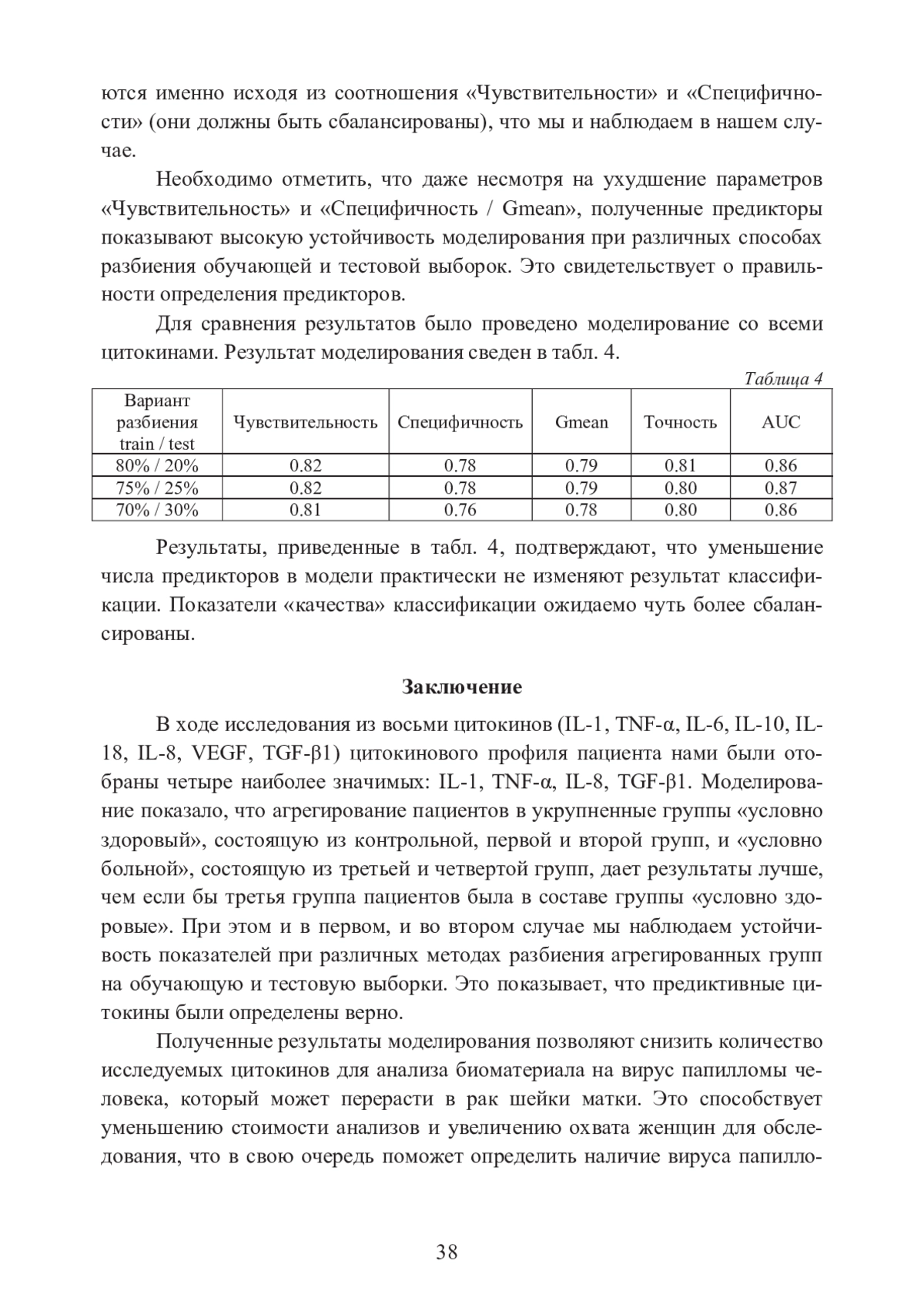 ются именно исходя из соотношения «Чувствительности» и «Специфичности» (они должны быть сбалансированы), что мы и наблюдаем в нашем случае.

Необходимо отметить, что даже несмотря на ухудшение параметров «Чувствительность» и «Специфичность / Gmean», полученные предикторы показывают высокую устойчивость моделирования при различных способах разбиения обучающей и тестовой выборок. Это свидетельствует о правильности определения предикторов.

Для сравнения результатов было проведено моделирование со всеми цитокинами. Результат моделирования сведен в табл. 4.

Таблица 4

| Вариант разбиения train / test | Чувствительность | Специфичность | Gmean | Точность | AUC |
|---|---|---|---|---|---|
| 80% / 20% | 0.82 | 0.78 | 0.79 | 0.81 | 0.86 |
| 75% / 25% | 0.82 | 0.78 | 0.79 | 0.80 | 0.87 |
| 70% / 30% | 0.81 | 0.76 | 0.78 | 0.80 | 0.86 |

Результаты, приведенные в табл. 4, подтверждают, что уменьшение числа предикторов в модели практически не изменяют результат классификации. Показатели «качества» классификации ожидаемо чуть более сбалансированы.

Заключение

В ходе исследования из восьми цитокинов (IL-1, TNF-α, IL-6, IL-10, IL-18, IL-8, VEGF, TGF-β1) цитокинового профиля пациента нами были отобраны четыре наиболее значимых: IL-1, TNF-α, IL-8, TGF-β1. Моделирование показало, что агрегирование пациентов в укрупненные группы «условно здоровый», состоящую из контрольной, первой и второй групп, и «условно больной», состоящую из третьей и четвертой групп, дает результаты лучше, чем если бы третья группа пациентов была в составе группы «условно здоровые». При этом и в первом, и во втором случае мы наблюдаем устойчивость показателей при различных методах разбиения агрегированных групп на обучающую и тестовую выборки. Это показывает, что предиктивные цитокины были определены верно.

Полученные результаты моделирования позволяют снизить количество исследуемых цитокинов для анализа биоматериала на вирус папилломы человека, который может перерасти в рак шейки матки. Это способствует уменьшению стоимости анализов и увеличению охвата женщин для обследования, что в свою очередь поможет определить наличие вируса папилло-

38